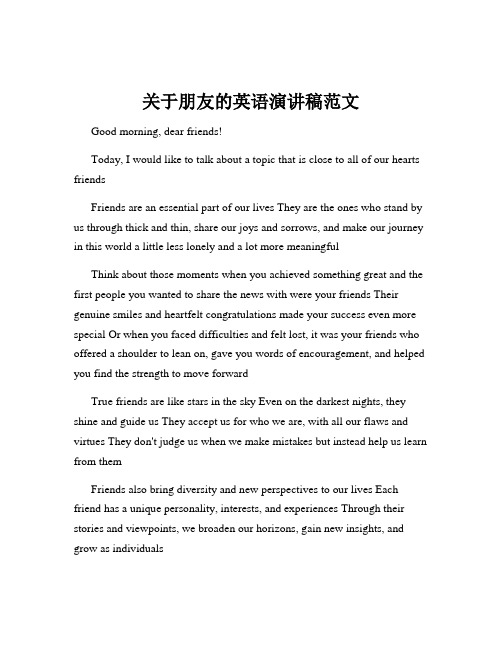 关于朋友的英语演讲稿范文

Good morning, dear friends!

Today, I would like to talk about a topic that is close to all of our hearts friends

Friends are an essential part of our lives They are the ones who stand by us through thick and thin, share our joys and sorrows, and make our journey in this world a little less lonely and a lot more meaningful

Think about those moments when you achieved something great and the first people you wanted to share the news with were your friends Their genuine smiles and heartfelt congratulations made your success even more special Or when you faced difficulties and felt lost, it was your friends who offered a shoulder to lean on, gave you words of encouragement, and helped you find the strength to move forward

True friends are like stars in the sky Even on the darkest nights, they shine and guide us They accept us for who we are, with all our flaws and virtues They don't judge us when we make mistakes but instead help us learn from them

Friends also bring diversity and new perspectives to our lives Each friend has a unique personality, interests, and experiences Through their stories and viewpoints, we broaden our horizons, gain new insights, and grow as individuals